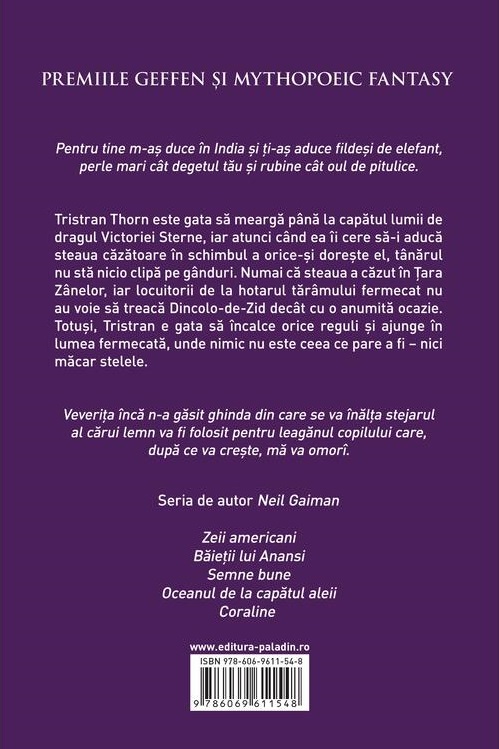 PREMIILE GEFFEN ȘI MYTHOPOEIC FANTASY

Pentru tine m-aș duce în India și ți-aș aduce fildeși de elefant, perle mari cât degetul tău și rubine cât oul de pitulice.

Tristran Thorn este gata să meargă până la capătul lumii de dragul Victoriei Sterne, iar atunci când ea îi cere să-i aducă steaua căzătoare în schimbul a orice-și dorește el, tânărul nu stă nicio clipă pe gânduri. Numai că steaua a căzut în Țara Zânelor, iar locuitorii de la hotarul tărâmului fermecat nu au voie să treacă Dincolo-de-Zid decât cu o anumită ocazie. Totuși, Tristran e gata să încalce orice reguli și ajunge în lumea fermecată, unde nimic nu este ceea ce pare a fi – nici măcar stelele.

Veverița încă n-a găsit ghinda din care se va înălța stejarul al cărui lemn va fi folosit pentru leagănul copilului care, după ce va crește, mă va omorî.

Seria de autor Neil Gaiman

Zeii americani
Băieții lui Anansi
Semne bune
Oceanul de la capătul aleii
Coraline

www.editura-paladin.ro
ISBN 978-606-9611-54-8
9 786069 611548